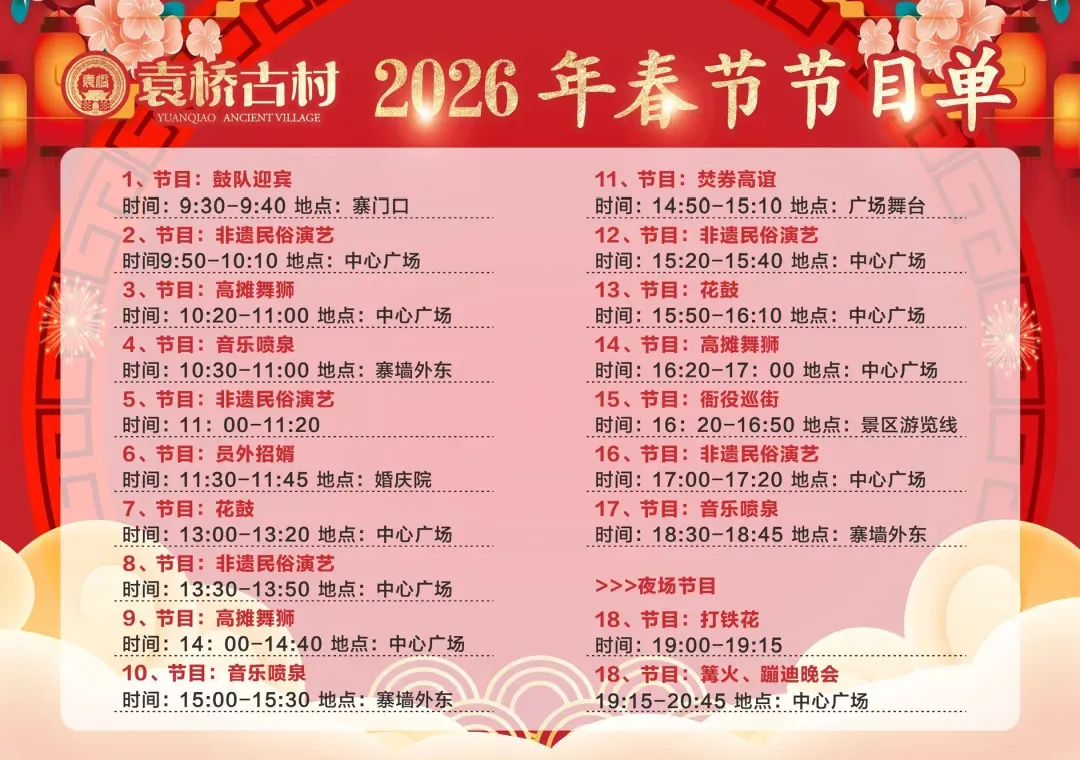 袁桥古村
YUANQIAO ANCIENT VILLAGE

2026年春节节目单

1、节目：鼓队迎宾
时间：9:30-9:40 地点：寨门口

2、节目：非遗民俗演艺
时间9:50-10:10 地点：中心广场

3、节目：高摊舞狮
时间：10:20-11:00 地点：中心广场

4、节目：音乐喷泉
时间：10:30-11:00 地点：寨墙外东

5、节目：非遗民俗演艺
时间：11:00-11:20

6、节目：员外招婿
时间：11:30-11:45 地点：婚庆院

7、节目：花鼓
时间：13:00-13:20 地点：中心广场

8、节目：非遗民俗演艺
时间：13:30-13:50 地点：中心广场

9、节目：高摊舞狮
时间：14:00-14:40 地点：中心广场

10、节目：音乐喷泉
时间：15:00-15:30 地点：寨墙外东

11、节目：焚券高谊
时间：14:50-15:10 地点：广场舞台

12、节目：非遗民俗演艺
时间：15:20-15:40 地点：中心广场

13、节目：花鼓
时间：15:50-16:10 地点：中心广场

14、节目：高摊舞狮
时间：16:20-17:00 地点：中心广场

15、节目：衙役巡街
时间：16:20-16:50 地点：景区游览线

16、节目：非遗民俗演艺
时间：17:00-17:20 地点：中心广场

17、节目：音乐喷泉
时间：18:30-18:45 地点：寨墙外东

>>>夜场节目

18、节目：打铁花
时间：19:00-19:15

18、节目：篝火、蹦迪晚会
19:15-20:45 地点：中心广场